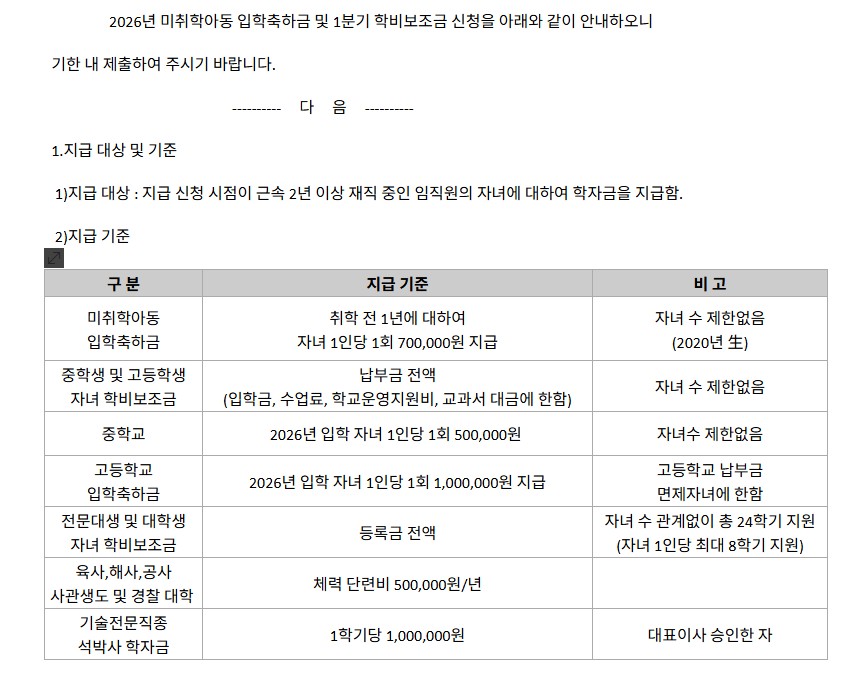 2026년 미취학아동 입학축하금 및 1분기 학비보조금 신청을 아래와 같이 안내하오니 기한 내 제출하여 주시기 바랍니다.

---------- 다 음 ----------

1.지급 대상 및 기준

1)지급 대상 : 지급 신청 시점이 근속 2년 이상 재직 중인 임직원의 자녀에 대하여 학자금을 지급함.

2)지급 기준

| 구 분 | 지급 기준 | 비 고 |
|---|---|---|
| 미취학아동 입학축하금 | 취학 전 1년에 대하여 자녀 1인당 1회 700,000원 지급 | 자녀 수 제한없음 (2020년 生) |
| 중학생 및 고등학생 자녀 학비보조금 | 납부금 전액 (입학금, 수업료, 학교운영지원비, 교과서 대금에 한함) | 자녀 수 제한없음 |
| 중학교 | 2026년 입학 자녀 1인당 1회 500,000원 | 자녀수 제한없음 |
| 고등학교 입학축하금 | 2026년 입학 자녀 1인당 1회 1,000,000원 지급 | 고등학교 납부금 면제자녀에 한함 |
| 전문대생 및 대학생 자녀 학비보조금 | 등록금 전액 | 자녀 수 관계없이 총 24학기 지원 (자녀 1인당 최대 8학기 지원) |
| 육사,해사,공사 사관생도 및 경찰 대학 | 체력 단련비 500,000원/년 | |
| 기술전문직종 석박사 학자금 | 1학기당 1,000,000원 | 대표이사 승인한 자 |